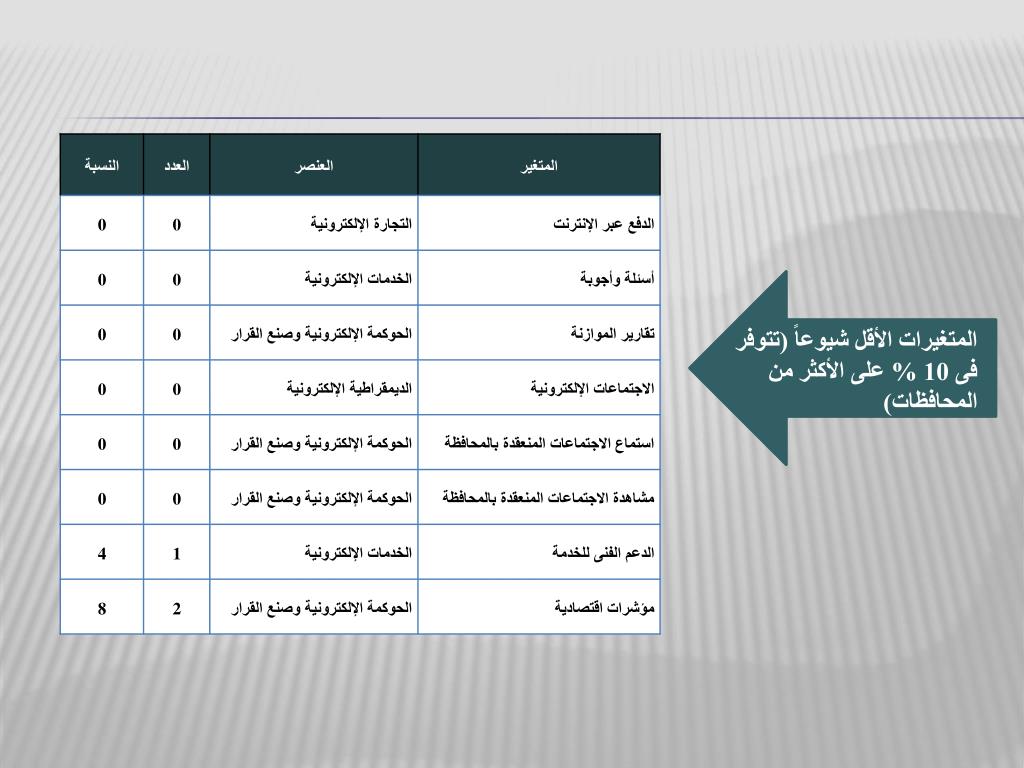 المتغيرات الأقل شيوعاً (تتوفر فى 10 % على الأكثر من المحافظات)

| المتغير | العنصر | العدد | النسبة |
|---|---|---|---|
| الدفع عبر الإنترنت | التجارة الإلكترونية | 0 | 0 |
| أسئلة وأجوبة | الخدمات الإلكترونية | 0 | 0 |
| تقارير الموازنة | الحوكمة الإلكترونية وصنع القرار | 0 | 0 |
| الاجتماعات الإلكترونية | الديمقراطية الإلكترونية | 0 | 0 |
| استماع الاجتماعات المنعقدة بالمحافظة | الحوكمة الإلكترونية وصنع القرار | 0 | 0 |
| مشاهدة الاجتماعات المنعقدة بالمحافظة | الحوكمة الإلكترونية وصنع القرار | 0 | 0 |
| الدعم الفنى للخدمة | الخدمات الإلكترونية | 1 | 4 |
| مؤشرات اقتصادية | الحوكمة الإلكترونية وصنع القرار | 2 | 8 |